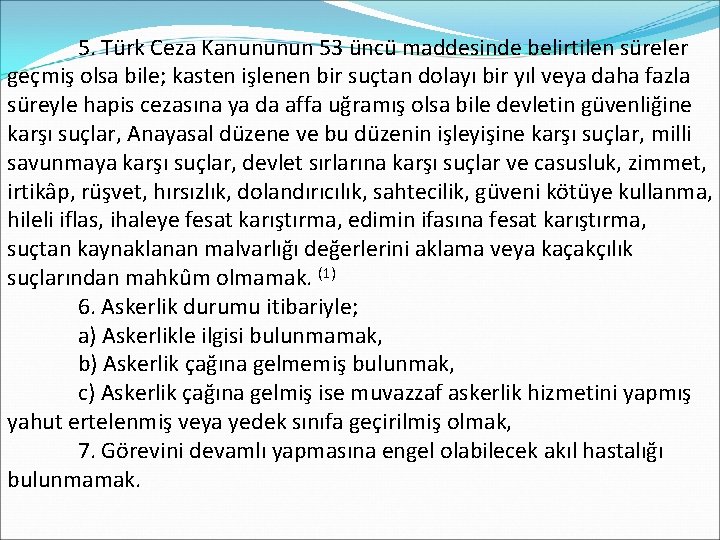 5. Türk Ceza Kanununun 53 üncü maddesinde belirtilen süreler geçmiş olsa bile; kasten işlenen bir suçtan dolayı bir yıl veya daha fazla süreyle hapis cezasına ya da affa uğramış olsa bile devletin güvenliğine karşı suçlar, Anayasal düzene ve bu düzenin işleyişine karşı suçlar, milli savunmaya karşı suçlar, devlet sırlarına karşı suçlar ve casusluk, zimmet, irtikâp, rüşvet, hırsızlık, dolandırıcılık, sahtecilik, güveni kötüye kullanma, hileli iflas, ihaleye fesat karıştırma, edimin ifasına fesat karıştırma, suçtan kaynaklanan malvarlığı değerlerini aklama veya kaçakçılık suçlarından mahkûm olmamak. $^{(1)}$

6. Askerlik durumu itibariyle;

a) Askerlikle ilgisi bulunmamak,

b) Askerlik çağına gelmemiş bulunmak,

c) Askerlik çağına gelmiş ise muvazzaf askerlik hizmetini yapmış yahut ertelenmiş veya yedek sınıfa geçirilmiş olmak,

7. Görevini devamlı yapmasına engel olabilecek akıl hastalığı bulunmamak.